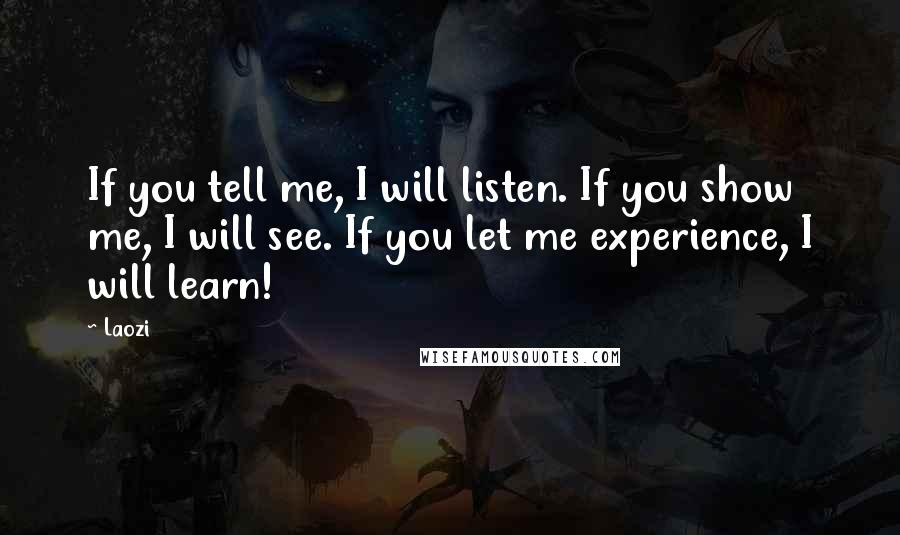 If you tell me, I will listen. If you show me, I will see. If you let me experience, I will learn!

~ Laozi

WISEFAMOUSQUOTES.COM